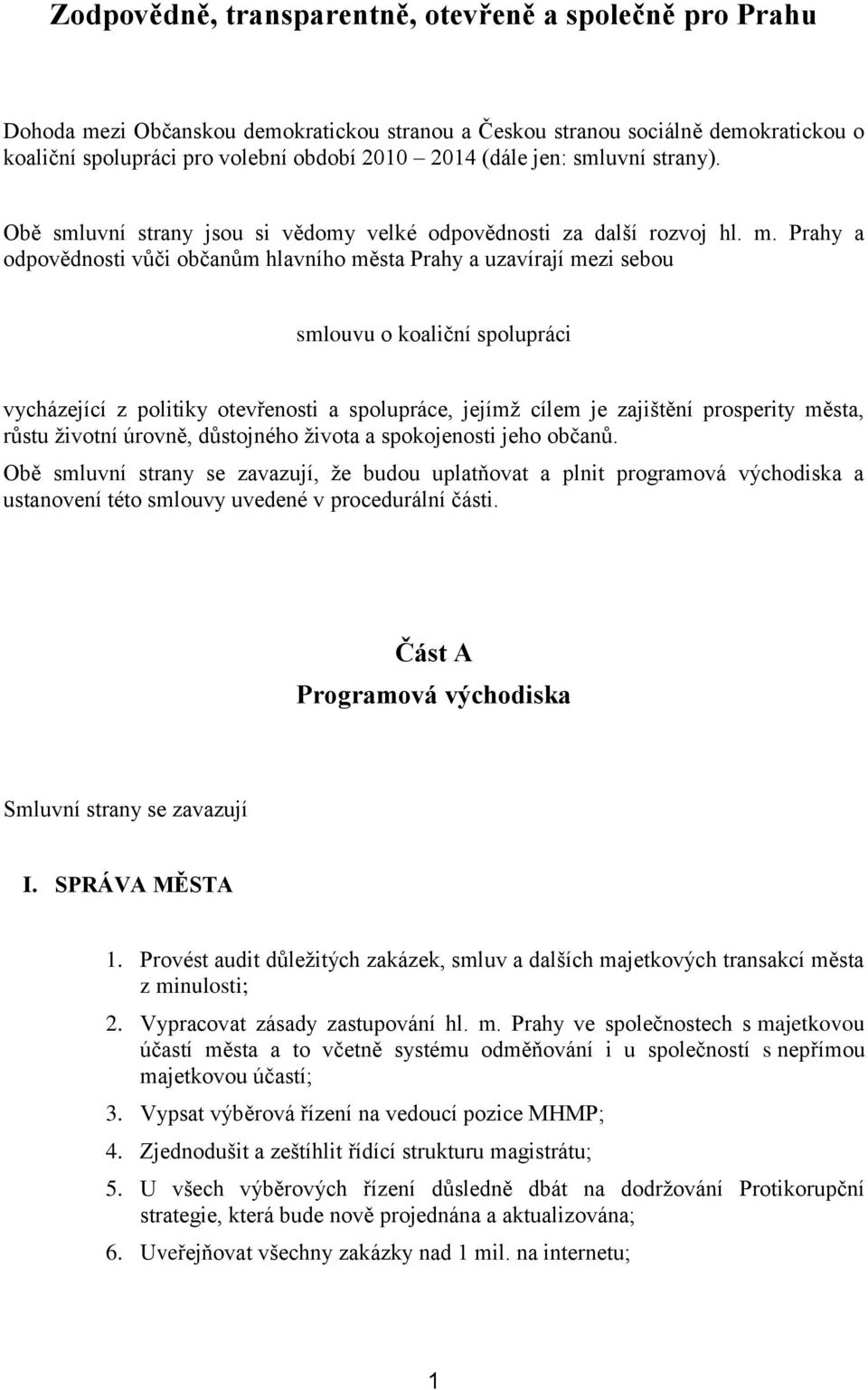 Zodpovědně, transparentně, otevřeně a společně pro Prahu

Dohoda mezi Občanskou demokratickou stranou a Českou stranou sociálně demokratickou o koaliční spolupráci pro volební období 2010 – 2014 (dále jen: smluvní strany).

Obě smluvní strany jsou si vědomy velké odpovědnosti za další rozvoj hl. m. Prahy a odpovědnosti vůči občanům hlavního města Prahy a uzavírají mezi sebou

smlouvu o koaliční spolupráci

vycházející z politiky otevřenosti a spolupráce, jejímž cílem je zajištění prosperity města, růstu životní úrovně, důstojného života a spokojenosti jeho občanů.

Obě smluvní strany se zavazují, že budou uplatňovat a plnit programová východiska a ustanovení této smlouvy uvedené v procedurální části.

Část A
Programová východiska

Smluvní strany se zavazují

I. SPRÁVA MĚSTA

1. Provést audit důležitých zakázek, smluv a dalších majetkových transakcí města z minulosti;

2. Vypracovat zásady zastupování hl. m. Prahy ve společnostech s majetkovou účastí města a to včetně systému odměňování i u společností s nepřímou majetkovou účastí;

3. Vypsat výběrová řízení na vedoucí pozice MHMP;

4. Zjednodušit a zeštíhlit řídící strukturu magistrátu;

5. U všech výběrových řízení důsledně dbát na dodržování Protikorupční strategie, která bude nově projednána a aktualizována;

6. Uveřejňovat všechny zakázky nad 1 mil. na internetu;

1